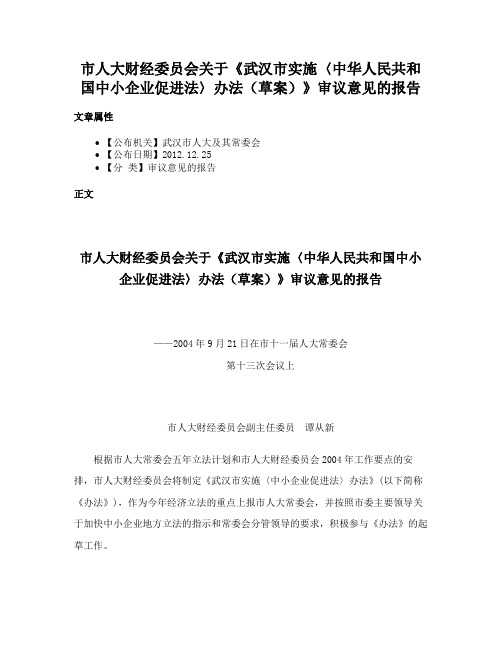 市人大财经委员会关于《武汉市实施〈中华人民共和国中小企业促进法〉办法（草案）》审议意见的报告

文章属性

• 【公布机关】武汉市人大及其常委会
• 【公布日期】2012.12.25
• 【分 类】审议意见的报告

正文

市人大财经委员会关于《武汉市实施〈中华人民共和国中小企业促进法〉办法（草案）》审议意见的报告

——2004年9月21日在市十一届人大常委会
第十三次会议上

市人大财经委员会副主任委员 谭从新

根据市人大常委会五年立法计划和市人大财经委员会2004年工作要点的安排，市人大财经委员会将制定《武汉市实施〈中小企业促进法〉办法》（以下简称《办法》），作为今年经济立法的重点上报市人大常委会，并按照市委主要领导关于加快中小企业地方立法的指示和常委会分管领导的要求，积极参与《办法》的起草工作。